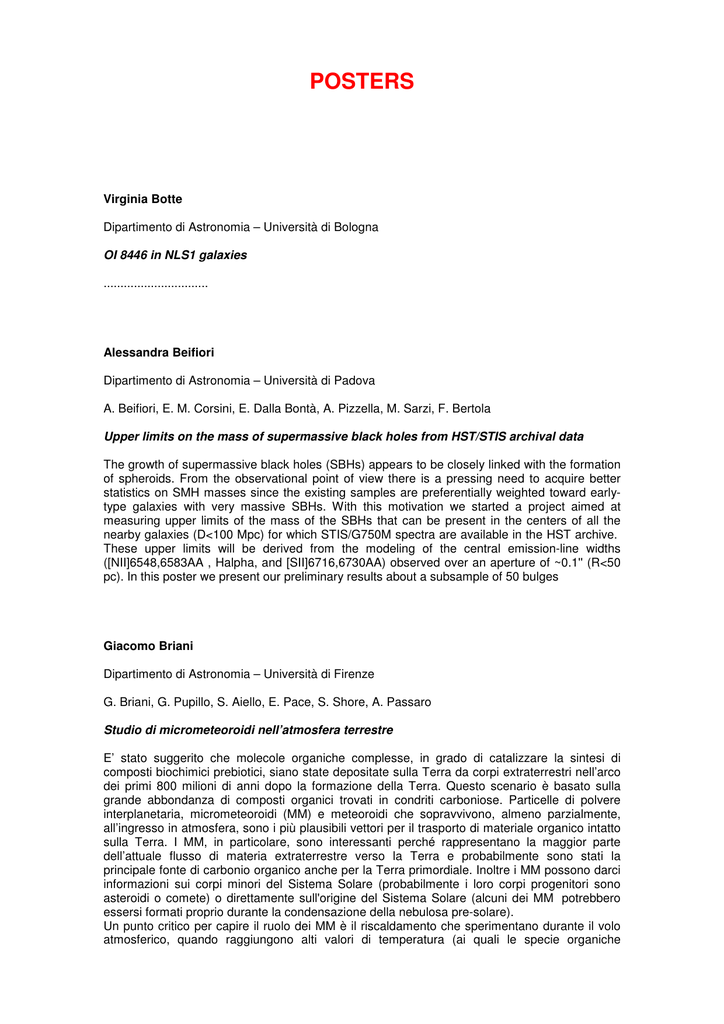 POSTERS

Virginia Botte

Dipartimento di Astronomia – Università di Bologna

OI 8446 in NLS1 galaxies

...............................

Alessandra Beifiori

Dipartimento di Astronomia – Università di Padova

A. Beifiori, E. M. Corsini, E. Dalla Bontà, A. Pizzella, M. Sarzi, F. Bertola

Upper limits on the mass of supermassive black holes from HST/STIS archival data

The growth of supermassive black holes (SBHs) appears to be closely linked with the formation of spheroids. From the observational point of view there is a pressing need to acquire better statistics on SMH masses since the existing samples are preferentially weighted toward early-type galaxies with very massive SBHs. With this motivation we started a project aimed at measuring upper limits of the mass of the SBHs that can be present in the centers of all the nearby galaxies (D<100 Mpc) for which STIS/G750M spectra are available in the HST archive. These upper limits will be derived from the modeling of the central emission-line widths ([NII]6548,6583AA , Halpha, and [SII]6716,6730AA) observed over an aperture of ~0.1'' (R<50 pc). In this poster we present our preliminary results about a subsample of 50 bulges

Giacomo Briani

Dipartimento di Astronomia – Università di Firenze

G. Briani, G. Pupillo, S. Aiello, E. Pace, S. Shore, A. Passaro

Studio di micrometeoroidi nell'atmosfera terrestre

E' stato suggerito che molecole organiche complesse, in grado di catalizzare la sintesi di composti biochimici prebiotici, siano state depositate sulla Terra da corpi extraterrestri nell'arco dei primi 800 milioni di anni dopo la formazione della Terra. Questo scenario è basato sulla grande abbondanza di composti organici trovati in condriti carboniose. Particelle di polvere interplanetaria, micrometeoroidi (MM) e meteoroidi che sopravvivono, almeno parzialmente, all'ingresso in atmosfera, sono i più plausibili vettori per il trasporto di materiale organico intatto sulla Terra. I MM, in particolare, sono interessanti perché rappresentano la maggior parte dell'attuale flusso di materia extraterrestre verso la Terra e probabilmente sono stati la principale fonte di carbonio organico anche per la Terra primordiale. Inoltre i MM possono darci informazioni sui corpi minori del Sistema Solare (probabilmente i loro corpi progenitori sono asteroidi o comete) o direttamente sull'origine del Sistema Solare (alcuni dei MM potrebbero essersi formati proprio durante la condensazione della nebulosa pre-solare).
Un punto critico per capire il ruolo dei MM è il riscaldamento che sperimentano durante il volo atmosferico, quando raggiungono alti valori di temperatura (ai quali le specie organiche